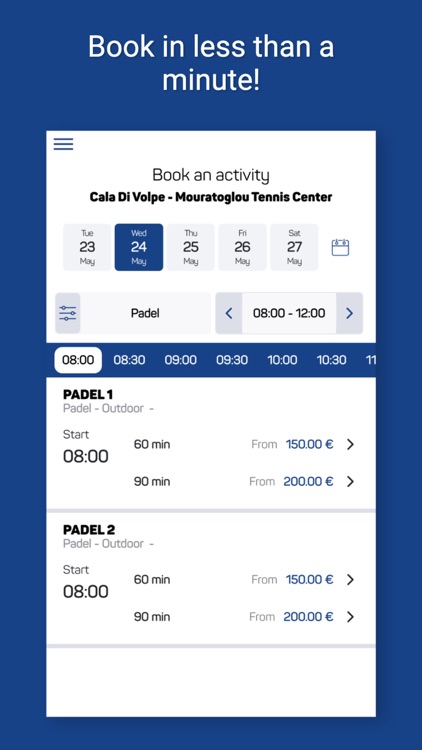 Book in less than a minute!

Book an activity
Cala Di Volpe - Mouratoglou Tennis Center

Tue 23 May
Wed 24 May
Thu 25 May
Fri 26 May
Sat 27 May

Padel
08:00 - 12:00

08:00 08:30 09:00 09:30 10:00 10:30 11

PADEL 1
Padel - Outdoor -
Start
08:00
60 min From 150.00 €
90 min From 200.00 €

PADEL 2
Padel - Outdoor -
Start
08:00
60 min From 150.00 €
90 min From 200.00 €